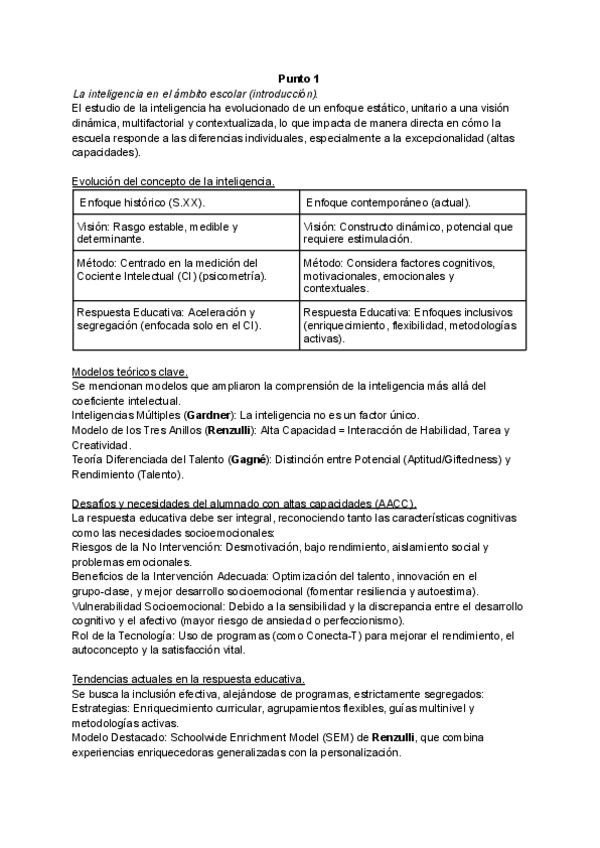 Punto 1

La inteligencia en el ámbito escolar (introducción).

El estudio de la inteligencia ha evolucionado de un enfoque estático, unitario a una visión dinámica, multifactorial y contextualizada, lo que impacta de manera directa en cómo la escuela responde a las diferencias individuales, especialmente a la excepcionalidad (altas capacidades).

Evolución del concepto de la inteligencia.

| Enfoque histórico (S.XX). | Enfoque contemporáneo (actual). |
|---|---|
| Visión: Rasgo estable, medible y determinante. | Visión: Constructo dinámico, potencial que requiere estimulación. |
| Método: Centrado en la medición del Cociente Intelectual (CI) (psicometría). | Método: Considera factores cognitivos, motivacionales, emocionales y contextuales. |
| Respuesta Educativa: Aceleración y segregación (enfocada solo en el CI). | Respuesta Educativa: Enfoques inclusivos (enriquecimiento, flexibilidad, metodologías activas). |

Modelos teóricos clave.

Se mencionan modelos que ampliaron la comprensión de la inteligencia más allá del coeficiente intelectual.
Inteligencias Múltiples (Gardner): La inteligencia no es un factor único.
Modelo de los Tres Anillos (Renzulli): Alta Capacidad = Interacción de Habilidad, Tarea y Creatividad.
Teoría Diferenciada del Talento (Gagné): Distinción entre Potencial (Aptitud/Giftedness) y Rendimiento (Talento).

Desafíos y necesidades del alumnado con altas capacidades (AACC).

La respuesta educativa debe ser integral, reconociendo tanto las características cognitivas como las necesidades socioemocionales:
Riesgos de la No Intervención: Desmotivación, bajo rendimiento, aislamiento social y problemas emocionales.
Beneficios de la Intervención Adecuada: Optimización del talento, innovación en el grupo-clase, y mejor desarrollo socioemocional (fomentar resiliencia y autoestima).
Vulnerabilidad Socioemocional: Debido a la sensibilidad y la discrepancia entre el desarrollo cognitivo y el afectivo (mayor riesgo de ansiedad o perfeccionismo).
Rol de la Tecnología: Uso de programas (como Conecta-T) para mejorar el rendimiento, el autoconcepto y la satisfacción vital.

Tendencias actuales en la respuesta educativa.

Se busca la inclusión efectiva, alejándose de programas, estrictamente segregados:
Estrategias: Enriquecimiento curricular, agrupamientos flexibles, guías multinivel y metodologías activas.
Modelo Destacado: Schoolwide Enrichment Model (SEM) de Renzulli, que combina experiencias enriquecedoras generalizadas con la personalización.